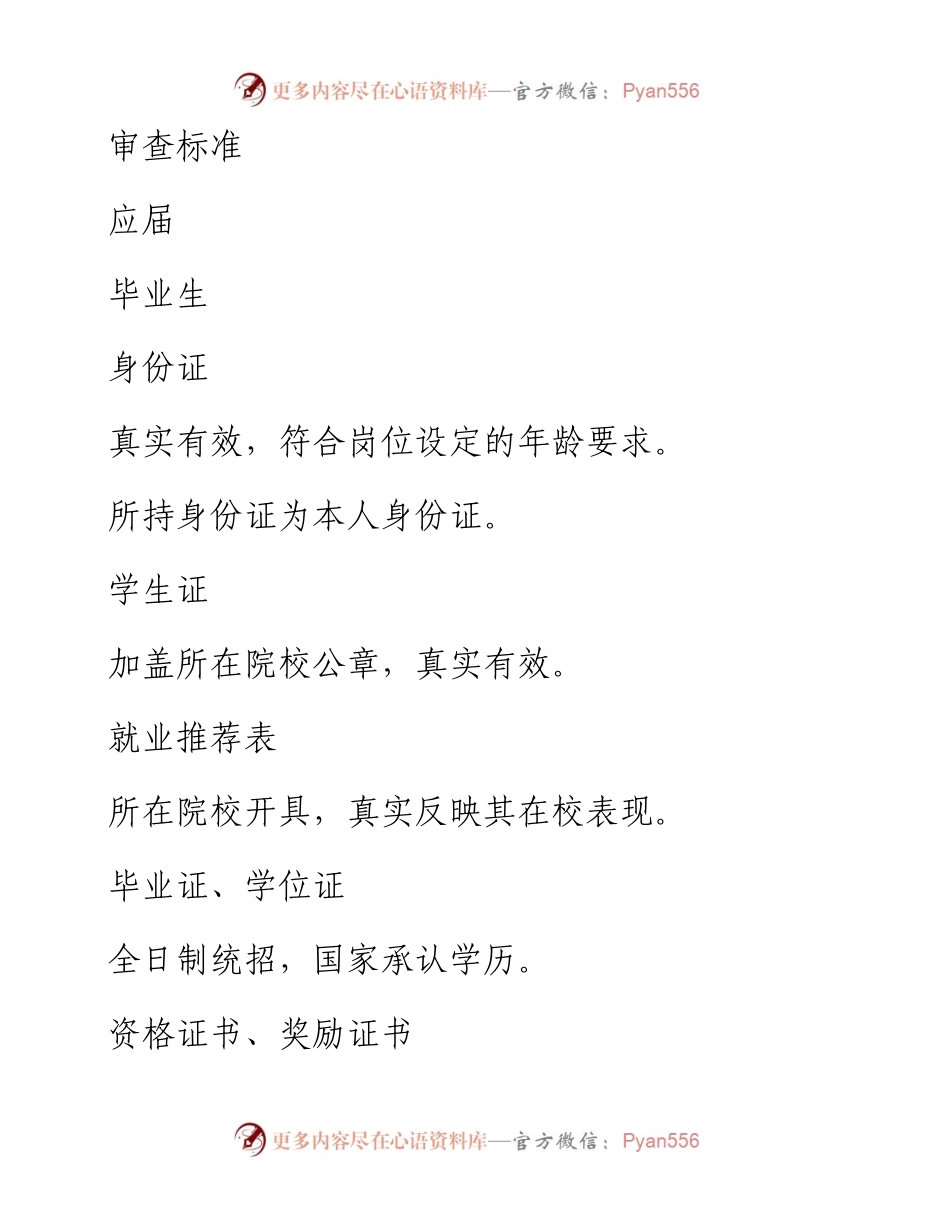 更多内容尽在心语资料库—官方微信：Pyan556

审查标准

应届

毕业生

身份证

真实有效，符合岗位设定的年龄要求。

所持身份证为本人身份证。

学生证

加盖所在院校公章，真实有效。

就业推荐表

所在院校开具，真实反映其在校表现。

毕业证、学位证

全日制统招，国家承认学历。

资格证书、奖励证书

更多内容尽在心语资料库—官方微信：Pyan556